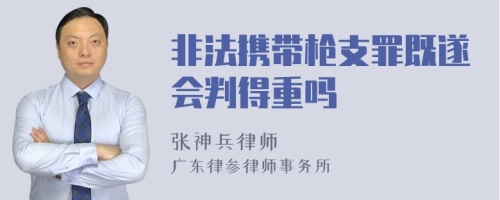 非法携带枪支罪既遂会判得重吗

张神兵律师
广东律参律师事务所